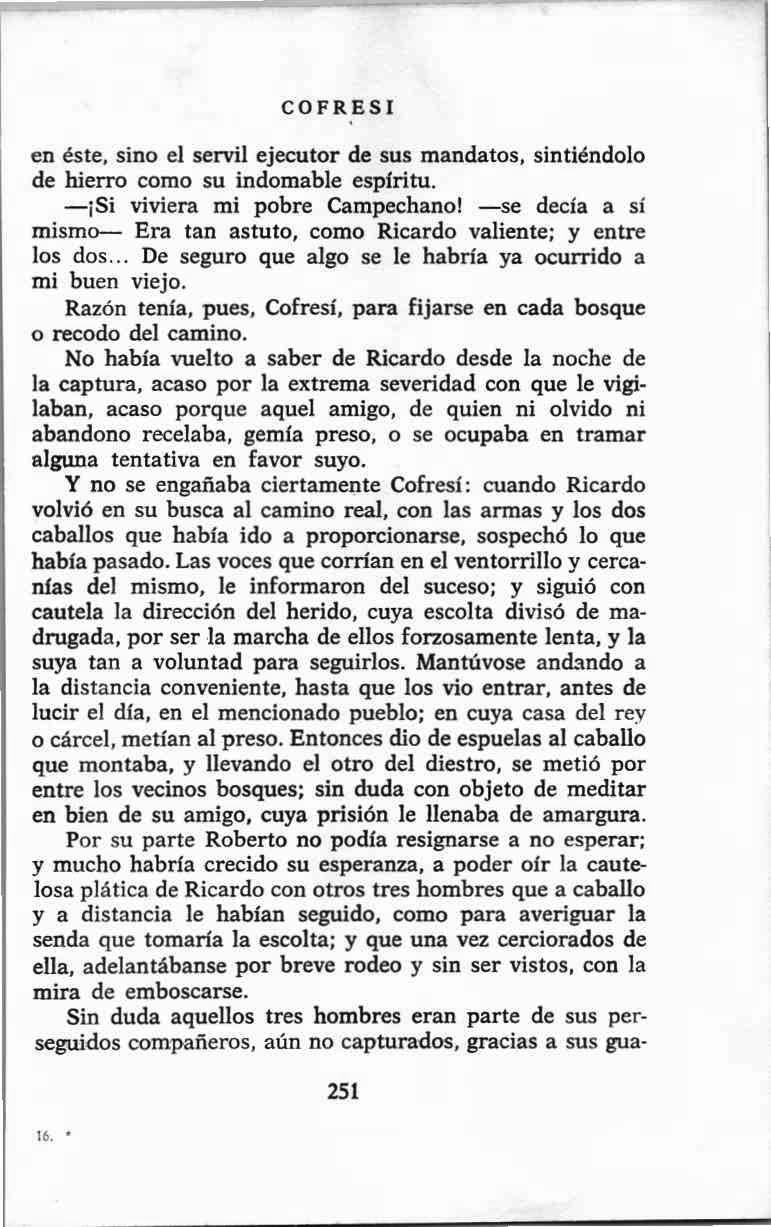 COFRESI

en éste, sino el servil ejecutor de sus mandatos, sintiéndolo de hierro como su indomable espíritu.

—¡Si viviera mi pobre Campechano! —se decía a sí mismo— Era tan astuto, como Ricardo valiente; y entre los dos... De seguro que algo se le habría ya ocurrido a mi buen viejo.

Razón tenía, pues, Cofresí, para fijarse en cada bosque o recodo del camino.

No había vuelto a saber de Ricardo desde la noche de la captura, acaso por la extrema severidad con que le vigilaban, acaso porque aquel amigo, de quien ni olvido ni abandono recelaba, gemía preso, o se ocupaba en tramar alguna tentativa en favor suyo.

Y no se engañaba ciertamente Cofresí: cuando Ricardo volvió en su busca al camino real, con las armas y los dos caballos que había ido a proporcionarse, sospechó lo que había pasado. Las voces que corrían en el ventorrillo y cercanías del mismo, le informaron del suceso; y siguió con cautela la dirección del herido, cuya escolta divisó de madrugada, por ser la marcha de ellos forzosamente lenta, y la suya tan a voluntad para seguirlos. Mantúvose andando a la distancia conveniente, hasta que los vio entrar, antes de lucir el día, en el mencionado pueblo; en cuya casa del rey o cárcel, metían al preso. Entonces dio de espuelas al caballo que montaba, y llevando el otro del diestro, se metió por entre los vecinos bosques; sin duda con objeto de meditar en bien de su amigo, cuya prisión le llenaba de amargura.

Por su parte Roberto no podía resignarse a no esperar; y mucho habría crecido su esperanza, a poder oír la cautelosa plática de Ricardo con otros tres hombres que a caballo y a distancia le habían seguido, como para averiguar la senda que tomaría la escolta; y que una vez cerciorados de ella, adelantábanse por breve rodeo y sin ser vistos, con la mira de emboscarse.

Sin duda aquellos tres hombres eran parte de sus perseguidos compañeros, aún no capturados, gracias a sus gua-

251

16. *